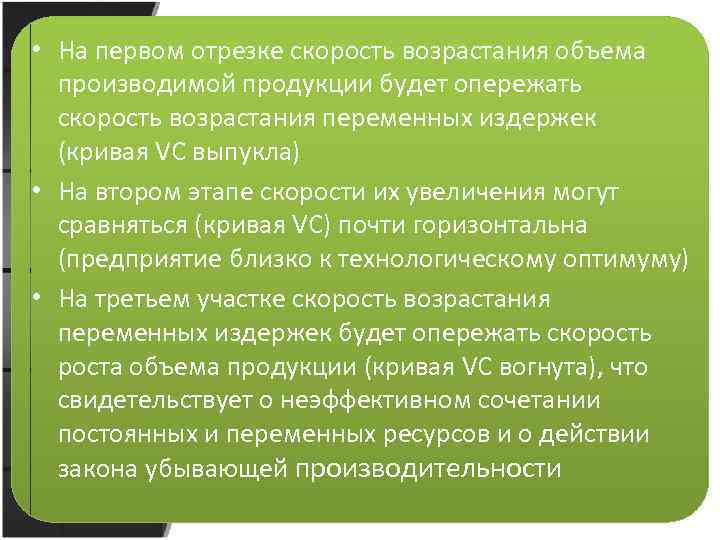 • На первом отрезке скорость возрастания объема производимой продукции будет опережать скорость возрастания переменных издержек (кривая VC выпукла)

• На втором этапе скорости их увеличения могут сравняться (кривая VC) почти горизонтальна (предприятие близко к технологическому оптимуму)

• На третьем участке скорость возрастания переменных издержек будет опережать скорость роста объема продукции (кривая VC вогнута), что свидетельствует о неэффективном сочетании постоянных и переменных ресурсов и о действии закона убывающей производительности